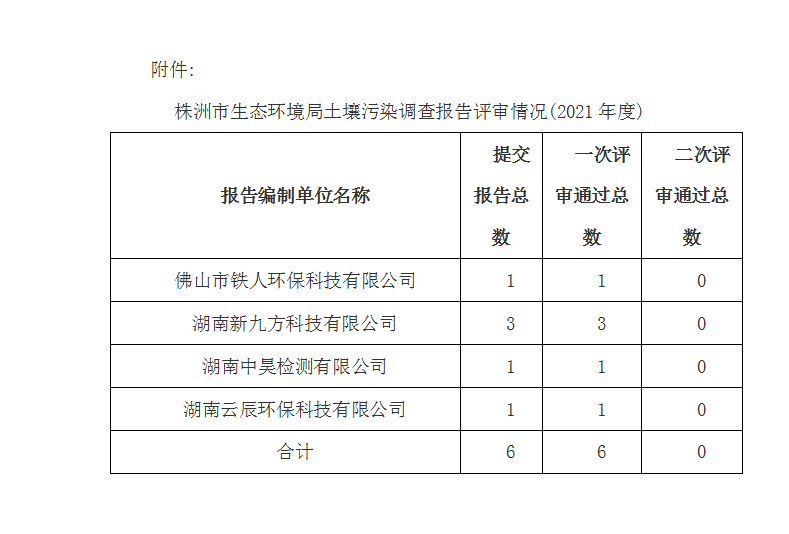 附件:

株洲市生态环境局土壤污染调查报告评审情况(2021 年度)

| 报告编制单位名称 | 提交报告总数 | 一次评审通过总数 | 二次评审通过总数 |
|---|---|---|---|
| 佛山市铁人环保科技有限公司 | 1 | 1 | 0 |
| 湖南新九方科技有限公司 | 3 | 3 | 0 |
| 湖南中昊检测有限公司 | 1 | 1 | 0 |
| 湖南云辰环保科技有限公司 | 1 | 1 | 0 |
| 合计 | 6 | 6 | 0 |